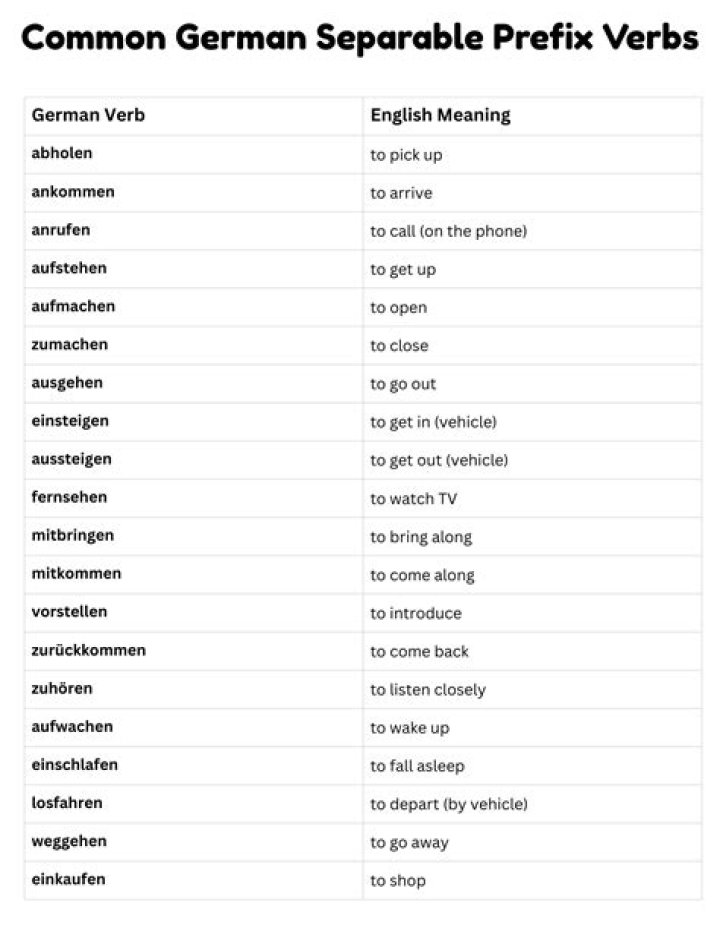 Common German Separable Prefix Verbs

| German Verb | English Meaning |
|---|---|
| abholen | to pick up |
| ankommen | to arrive |
| anrufen | to call (on the phone) |
| aufstehen | to get up |
| aufmachen | to open |
| zumachen | to close |
| ausgehen | to go out |
| einsteigen | to get in (vehicle) |
| aussteigen | to get out (vehicle) |
| fernsehen | to watch TV |
| mitbringen | to bring along |
| mitkommen | to come along |
| vorstellen | to introduce |
| zurückkommen | to come back |
| zuhören | to listen closely |
| aufwachen | to wake up |
| einschlafen | to fall asleep |
| losfahren | to depart (by vehicle) |
| weggehen | to go away |
| einkaufen | to shop |